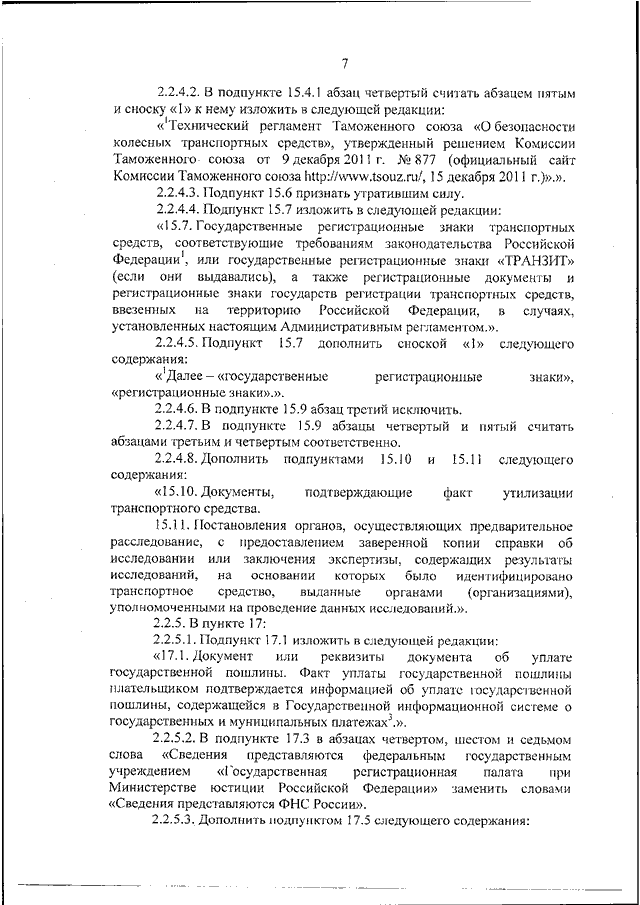 7

2.2.4.2. В подпункте 15.4.1 абзац четвертый считать абзацем пятым и сноску «1» к нему изложить в следующей редакции:

«$^1$Технический регламент Таможенного союза «О безопасности колесных транспортных средств», утвержденный решением Комиссии Таможенного союза от 9 декабря 2011 г. № 877 (официальный сайт Комиссии Таможенного союза http://www.tsouz.ru/, 15 декабря 2011 г.)».».

2.2.4.3. Подпункт 15.6 признать утратившим силу.

2.2.4.4. Подпункт 15.7 изложить в следующей редакции:

«15.7. Государственные регистрационные знаки транспортных средств, соответствующие требованиям законодательства Российской Федерации$^1$, или государственные регистрационные знаки «ТРАНЗИТ» (если они выдавались), а также регистрационные документы и регистрационные знаки государств регистрации транспортных средств, ввезенных на территорию Российской Федерации, в случаях, установленных настоящим Административным регламентом.».

2.2.4.5. Подпункт 15.7 дополнить сноской «1» следующего содержания:

«$^1$Далее – «государственные регистрационные знаки», «регистрационные знаки».».

2.2.4.6. В подпункте 15.9 абзац третий исключить.

2.2.4.7. В подпункте 15.9 абзацы четвертый и пятый считать абзацами третьим и четвертым соответственно.

2.2.4.8. Дополнить подпунктами 15.10 и 15.11 следующего содержания:

«15.10. Документы, подтверждающие факт утилизации транспортного средства.

15.11. Постановления органов, осуществляющих предварительное расследование, с предоставлением заверенной копии справки об исследовании или заключения экспертизы, содержащих результаты исследований, на основании которых было идентифицировано транспортное средство, выданные органами (организациями), уполномоченными на проведение данных исследований.».

2.2.5. В пункте 17:

2.2.5.1. Подпункт 17.1 изложить в следующей редакции:

«17.1. Документ или реквизиты документа об уплате государственной пошлины. Факт уплаты государственной пошлины плательщиком подтверждается информацией об уплате государственной пошлины, содержащейся в Государственной информационной системе о государственных и муниципальных платежах$^3$.».

2.2.5.2. В подпункте 17.3 в абзацах четвертом, шестом и седьмом слова «Сведения представляются федеральным государственным учреждением «Государственная регистрационная палата при Министерстве юстиции Российской Федерации» заменить словами «Сведения представляются ФНС России».

2.2.5.3. Дополнить подпунктом 17.5 следующего содержания: